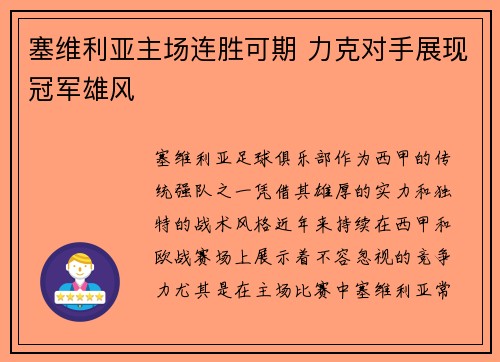 塞维利亚主场连胜可期 力克对手展现冠军雄风

塞维利亚足球俱乐部作为西甲的传统强队之一凭借其雄厚的实力和独特的战术风格近年来持续在西甲和欧战赛场上展示着不容忽视的竞争力尤其是在主场比赛中塞维利亚常